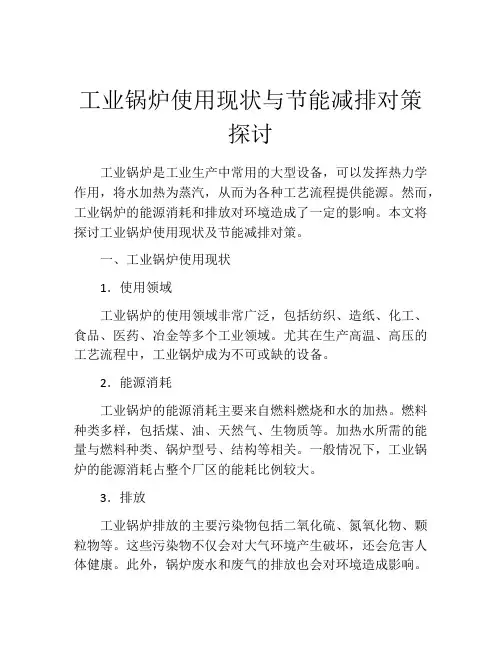 工业锅炉使用现状与节能减排对策探讨

工业锅炉是工业生产中常用的大型设备，可以发挥热力学作用，将水加热为蒸汽，从而为各种工艺流程提供能源。然而，工业锅炉的能源消耗和排放对环境造成了一定的影响。本文将探讨工业锅炉使用现状及节能减排对策。

一、工业锅炉使用现状

1．使用领域

工业锅炉的使用领域非常广泛，包括纺织、造纸、化工、食品、医药、冶金等多个工业领域。尤其在生产高温、高压的工艺流程中，工业锅炉成为不可或缺的设备。

2．能源消耗

工业锅炉的能源消耗主要来自燃料燃烧和水的加热。燃料种类多样，包括煤、油、天然气、生物质等。加热水所需的能量与燃料种类、锅炉型号、结构等相关。一般情况下，工业锅炉的能源消耗占整个厂区的能耗比例较大。

3．排放

工业锅炉排放的主要污染物包括二氧化硫、氮氧化物、颗粒物等。这些污染物不仅会对大气环境产生破坏，还会危害人体健康。此外，锅炉废水和废气的排放也会对环境造成影响。